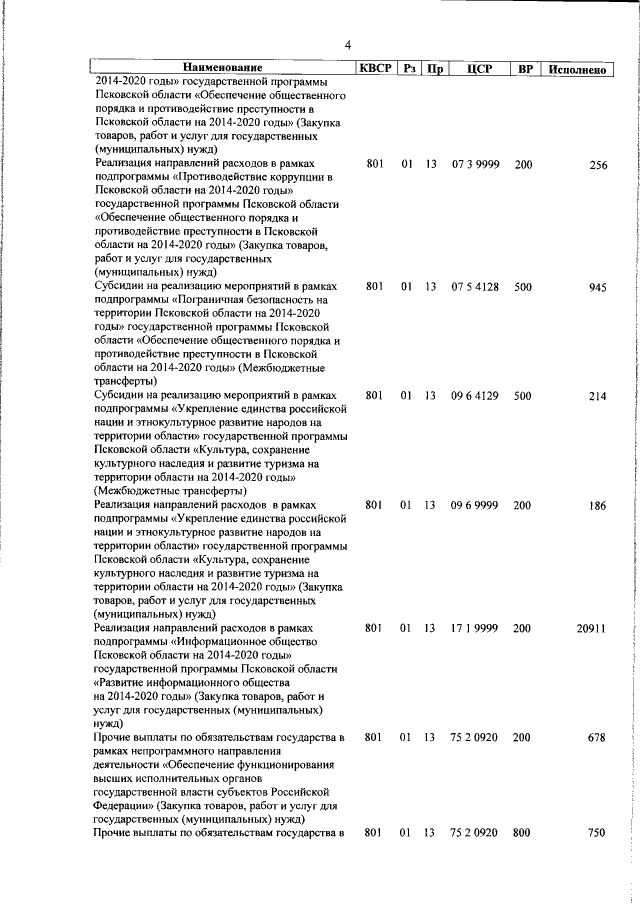 4

| Наименование | КВСР | Рз | Пр | ЦСР | ВР | Исполнено |
|---|---|---|---|---|---|---|
| 2014-2020 годы» государственной программы Псковской области «Обеспечение общественного порядка и противодействие преступности в Псковской области на 2014-2020 годы» (Закупка товаров, работ и услуг для государственных (муниципальных) нужд) | | | | | | |
| Реализация направлений расходов в рамках подпрограммы «Противодействие коррупции в Псковской области на 2014-2020 годы» государственной программы Псковской области «Обеспечение общественного порядка и противодействие преступности в Псковской области на 2014-2020 годы» (Закупка товаров, работ и услуг для государственных (муниципальных) нужд) | 801 | 01 | 13 | 07 3 9999 | 200 | 256 |
| Субсидии на реализацию мероприятий в рамках подпрограммы «Пограничная безопасность на территории Псковской области на 2014-2020 годы» государственной программы Псковской области «Обеспечение общественного порядка и противодействие преступности в Псковской области на 2014-2020 годы» (Межбюджетные трансферты) | 801 | 01 | 13 | 07 5 4128 | 500 | 945 |
| Субсидии на реализацию мероприятий в рамках подпрограммы «Укрепление единства российской нации и этнокультурное развитие народов на территории области» государственной программы Псковской области «Культура, сохранение культурного наследия и развитие туризма на территории области на 2014-2020 годы» (Межбюджетные трансферты) | 801 | 01 | 13 | 09 6 4129 | 500 | 214 |
| Реализация направлений расходов в рамках подпрограммы «Укрепление единства российской нации и этнокультурное развитие народов на территории области» государственной программы Псковской области «Культура, сохранение культурного наследия и развитие туризма на территории области на 2014-2020 годы» (Закупка товаров, работ и услуг для государственных (муниципальных) нужд) | 801 | 01 | 13 | 09 6 9999 | 200 | 186 |
| Реализация направлений расходов в рамках подпрограммы «Информационное общество Псковской области на 2014-2020 годы» государственной программы Псковской области «Развитие информационного общества на 2014-2020 годы» (Закупка товаров, работ и услуг для государственных (муниципальных) нужд) | 801 | 01 | 13 | 17 1 9999 | 200 | 20911 |
| Прочие выплаты по обязательствам государства в рамках непрограммного направления деятельности «Обеспечение функционирования высших исполнительных органов государственной власти субъектов Российской Федерации» (Закупка товаров, работ и услуг для государственных (муниципальных) нужд) | 801 | 01 | 13 | 75 2 0920 | 200 | 678 |
| Прочие выплаты по обязательствам государства в | 801 | 01 | 13 | 75 2 0920 | 800 | 750 |